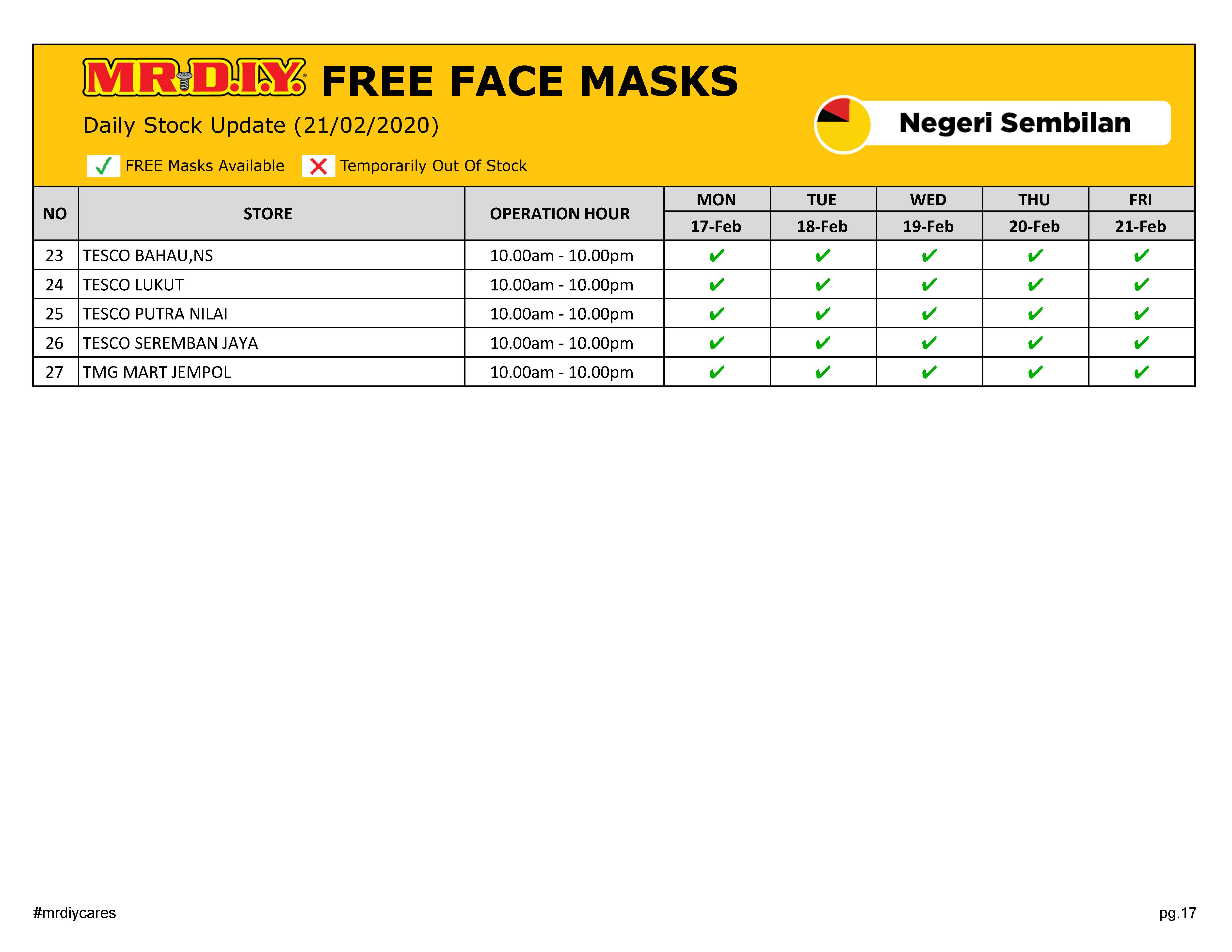 MR.D.I.Y. FREE FACE MASKS

Daily Stock Update (21/02/2020)

Negeri Sembilan

✓ FREE Masks Available ✗ Temporarily Out Of Stock

| NO | STORE | OPERATION HOUR | MON 17-Feb | TUE 18-Feb | WED 19-Feb | THU 20-Feb | FRI 21-Feb |
|---|---|---|---|---|---|---|---|
| 23 | TESCO BAHAU,NS | 10.00am - 10.00pm | ✔ | ✔ | ✔ | ✔ | ✔ |
| 24 | TESCO LUKUT | 10.00am - 10.00pm | ✔ | ✔ | ✔ | ✔ | ✔ |
| 25 | TESCO PUTRA NILAI | 10.00am - 10.00pm | ✔ | ✔ | ✔ | ✔ | ✔ |
| 26 | TESCO SEREMBAN JAYA | 10.00am - 10.00pm | ✔ | ✔ | ✔ | ✔ | ✔ |
| 27 | TMG MART JEMPOL | 10.00am - 10.00pm | ✔ | ✔ | ✔ | ✔ | ✔ |

#mrdiycares

pg.17